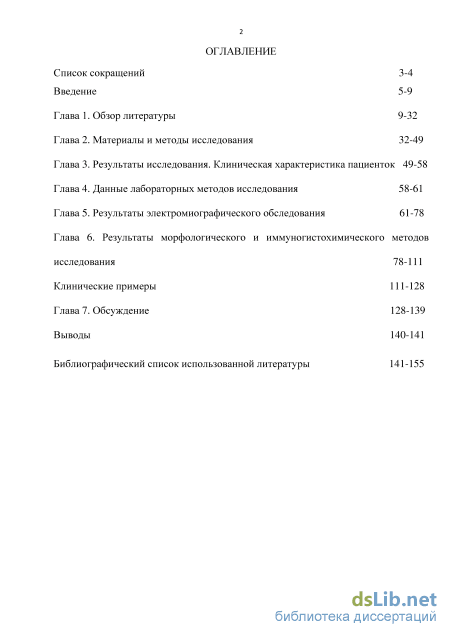 2

ОГЛАВЛЕНИЕ

Список сокращений 3-4

Введение 5-9

Глава 1. Обзор литературы 9-32

Глава 2. Материалы и методы исследования 32-49

Глава 3. Результаты исследования. Клиническая характеристика пациенток 49-58

Глава 4. Данные лабораторных методов исследования 58-61

Глава 5. Результаты электромиографического обследования 61-78

Глава 6. Результаты морфологического и иммуногистохимического методов исследования 78-111

Клинические примеры 111-128

Глава 7. Обсуждение 128-139

Выводы 140-141

Библиографический список использованной литературы 141-155

dsLib.net
библиотека диссертаций